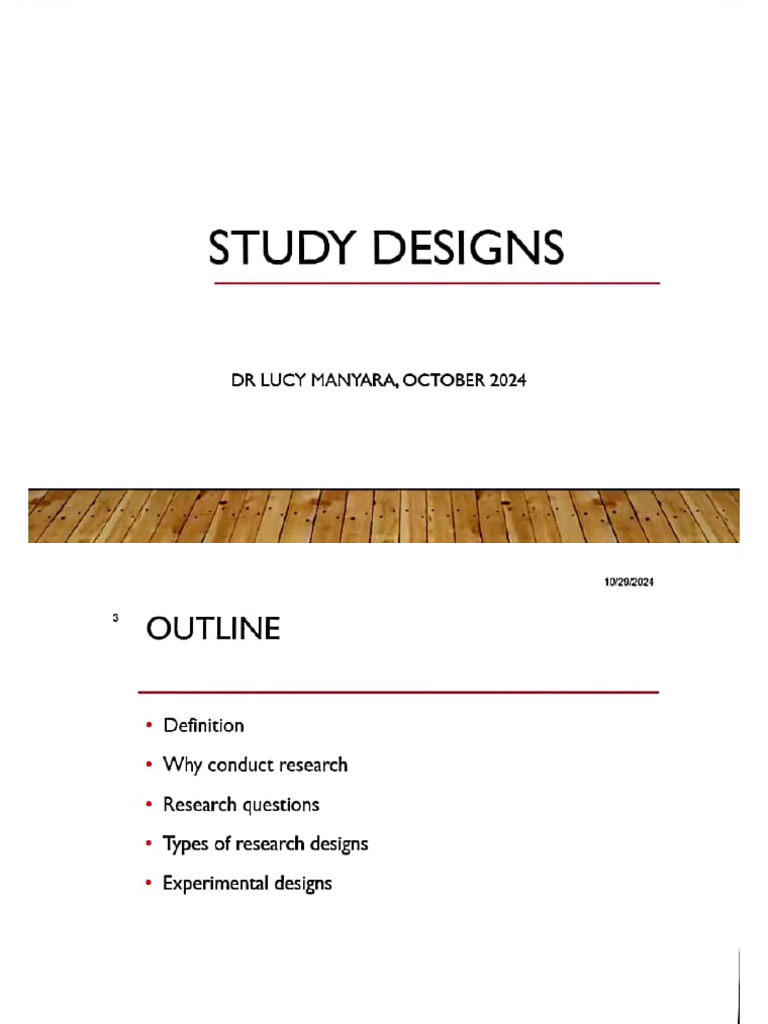 STUDY DESIGNS

DR LUCY MANYARA, OCTOBER 2024

10/29/2024

3

OUTLINE

• Definition
• Why conduct research
• Research questions
• Types of research designs
• Experimental designs